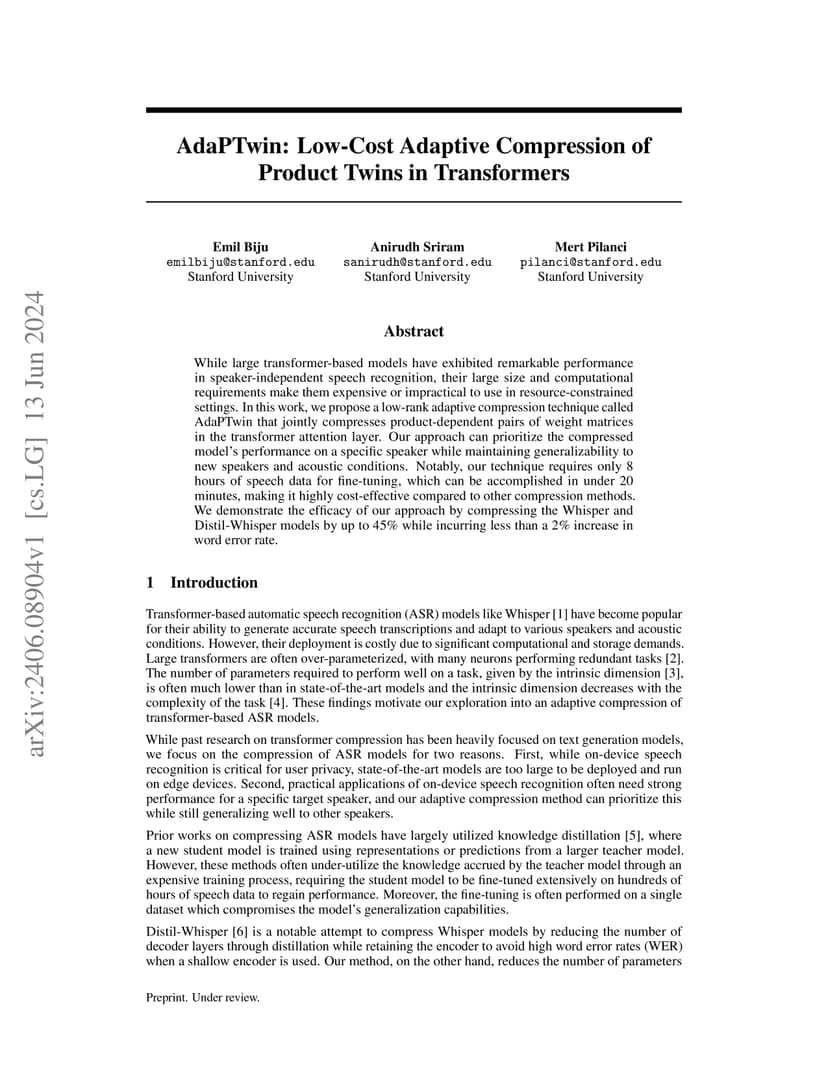 arXiv:2406.08904v1 [cs.LG] 13 Jun 2024

AdaPTwin: Low-Cost Adaptive Compression of Product Twins in Transformers

Emil Biju
emilbiju@stanford.edu
Stanford University

Anirudh Sriram
sanirudh@stanford.edu
Stanford University

Mert Pilanci
pilanci@stanford.edu
Stanford University

Abstract

While large transformer-based models have exhibited remarkable performance in speaker-independent speech recognition, their large size and computational requirements make them expensive or impractical to use in resource-constrained settings. In this work, we propose a low-rank adaptive compression technique called AdaPTwin that jointly compresses product-dependent pairs of weight matrices in the transformer attention layer. Our approach can prioritize the compressed model's performance on a specific speaker while maintaining generalizability to new speakers and acoustic conditions. Notably, our technique requires only 8 hours of speech data for fine-tuning, which can be accomplished in under 20 minutes, making it highly cost-effective compared to other compression methods. We demonstrate the efficacy of our approach by compressing the Whisper and Distil-Whisper models by up to 45% while incurring less than a 2% increase in word error rate.

1 Introduction

Transformer-based automatic speech recognition (ASR) models like Whisper [1] have become popular for their ability to generate accurate speech transcriptions and adapt to various speakers and acoustic conditions. However, their deployment is costly due to significant computational and storage demands. Large transformers are often over-parameterized, with many neurons performing redundant tasks [2]. The number of parameters required to perform well on a task, given by the intrinsic dimension [3], is often much lower than in state-of-the-art models and the intrinsic dimension decreases with the complexity of the task [4]. These findings motivate our exploration into an adaptive compression of transformer-based ASR models.

While past research on transformer compression has been heavily focused on text generation models, we focus on the compression of ASR models for two reasons. First, while on-device speech recognition is critical for user privacy, state-of-the-art models are too large to be deployed and run on edge devices. Second, practical applications of on-device speech recognition often need strong performance for a specific target speaker, and our adaptive compression method can prioritize this while still generalizing well to other speakers.

Prior works on compressing ASR models have largely utilized knowledge distillation [5], where a new student model is trained using representations or predictions from a larger teacher model. However, these methods often under-utilize the knowledge accrued by the teacher model through an expensive training process, requiring the student model to be fine-tuned extensively on hundreds of hours of speech data to regain performance. Moreover, the fine-tuning is often performed on a single dataset which compromises the model's generalization capabilities.

Distil-Whisper [6] is a notable attempt to compress Whisper models by reducing the number of decoder layers through distillation while retaining the encoder to avoid high word error rates (WER) when a shallow encoder is used. Our method, on the other hand, reduces the number of parameters

Preprint. Under review.